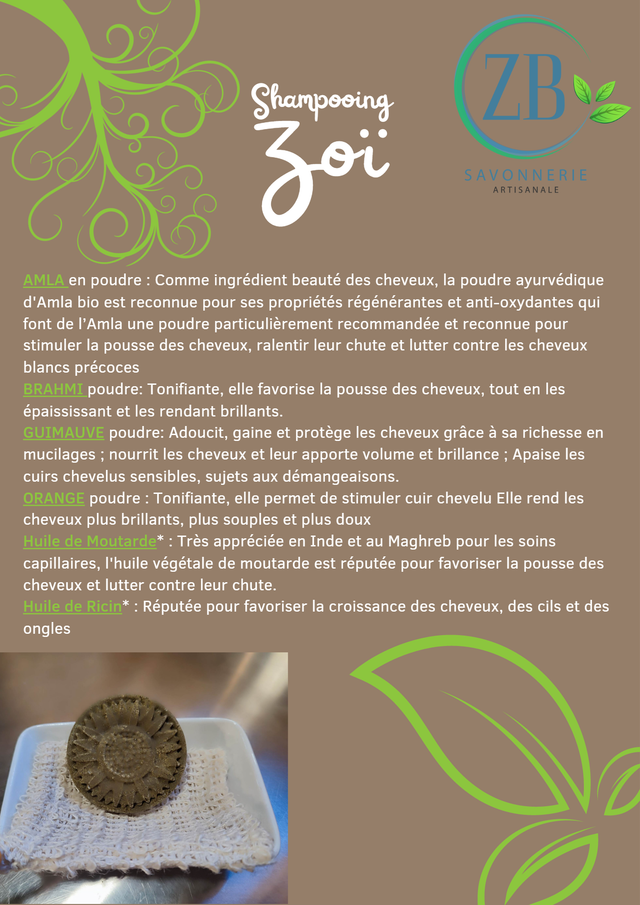 Shampooing
Zoï

ZB
SAVONNERIE
ARTISANALE

AMLA en poudre : Comme ingrédient beauté des cheveux, la poudre ayurvédique d'Amla bio est reconnue pour ses propriétés régénérantes et anti-oxydantes qui font de l'Amla une poudre particulièrement recommandée et reconnue pour stimuler la pousse des cheveux, ralentir leur chute et lutter contre les cheveux blancs précoces

BRAHMI poudre: Tonifiante, elle favorise la pousse des cheveux, tout en les épaississant et les rendant brillants.

GUIMAUVE poudre: Adoucit, gaine et protège les cheveux grâce à sa richesse en mucilages ; nourrit les cheveux et leur apporte volume et brillance ; Apaise les cuirs chevelus sensibles, sujets aux démangeaisons.

ORANGE poudre : Tonifiante, elle permet de stimuler cuir chevelu Elle rend les cheveux plus brillants, plus souples et plus doux

Huile de Moutarde* : Très appréciée en Inde et au Maghreb pour les soins capillaires, l'huile végétale de moutarde est réputée pour favoriser la pousse des cheveux et lutter contre leur chute.

Huile de Ricin* : Réputée pour favoriser la croissance des cheveux, des cils et des ongles